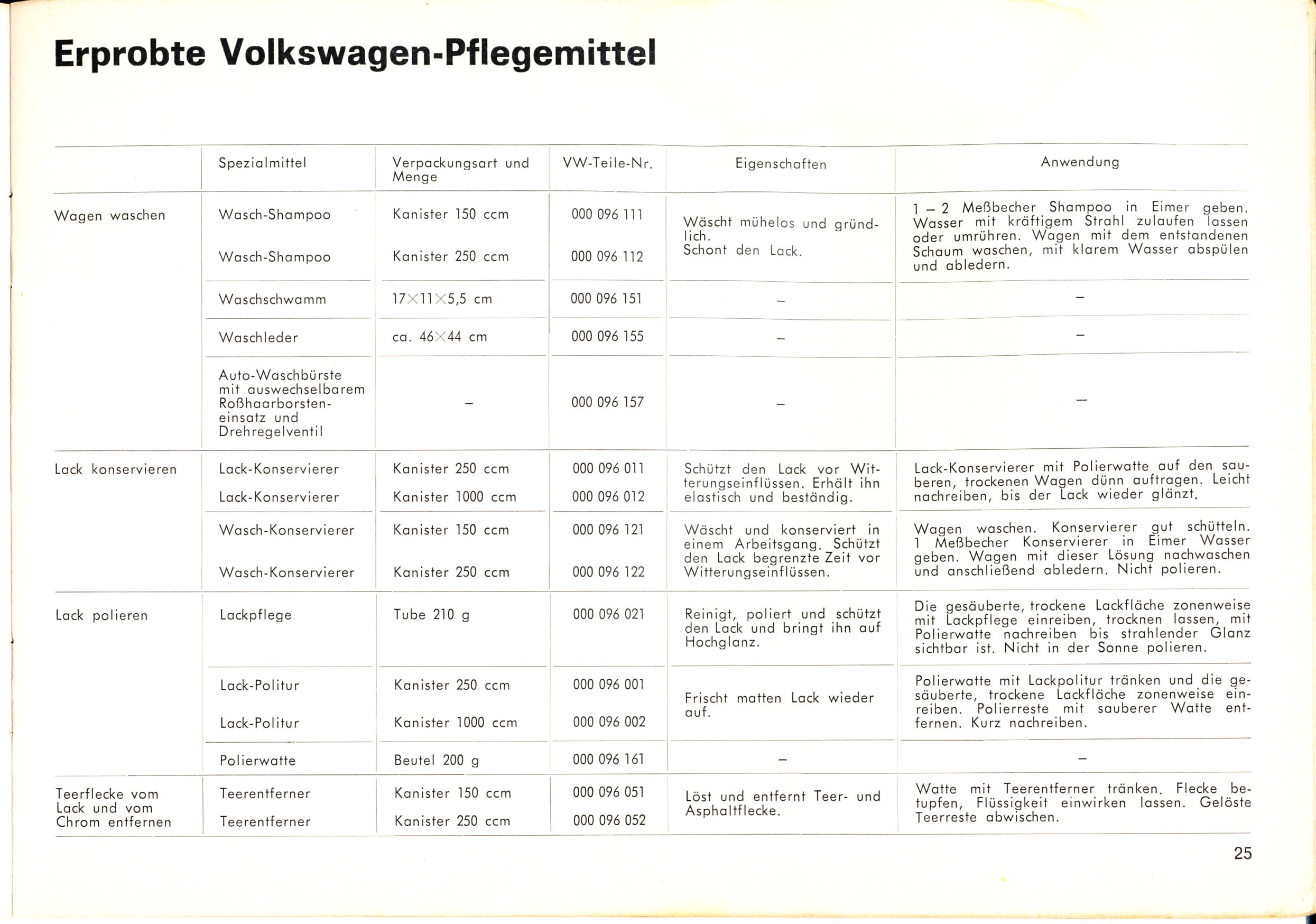 Erprobte Volkswagen-Pflegemittel

| | Spezialmittel | Verpackungsart und Menge | VW-Teile-Nr. | Eigenschaften | Anwendung |
|---|---|---|---|---|---|
| Wagen waschen | Wasch-Shampoo | Kanister 150 ccm | 000 096 111 | Wäscht mühelos und gründlich. Schont den Lack. | 1 – 2 Meßbecher Shampoo in Eimer geben. Wasser mit kräftigem Strahl zulaufen lassen oder umrühren. Wagen mit dem entstandenen Schaum waschen, mit klarem Wasser abspülen und abledern. |
| | Wasch-Shampoo | Kanister 250 ccm | 000 096 112 | | |
| | Waschschwamm | 17×11×5,5 cm | 000 096 151 | – | – |
| | Waschleder | ca. 46×44 cm | 000 096 155 | – | – |
| | Auto-Waschbürste mit auswechselbarem Roßhaarborsteneinsatz und Drehregelventil | – | 000 096 157 | – | – |
| Lack konservieren | Lack-Konservierer | Kanister 250 ccm | 000 096 011 | Schützt den Lack vor Witterungseinflüssen. Erhält ihn elastisch und beständig. | Lack-Konservierer mit Polierwatte auf den sauberen, trockenen Wagen dünn auftragen. Leicht nachreiben, bis der Lack wieder glänzt. |
| | Lack-Konservierer | Kanister 1000 ccm | 000 096 012 | | |
| | Wasch-Konservierer | Kanister 150 ccm | 000 096 121 | Wäscht und konserviert in einem Arbeitsgang. Schützt den Lack begrenzte Zeit vor Witterungseinflüssen. | Wagen waschen. Konservierer gut schütteln. 1 Meßbecher Konservierer in Eimer Wasser geben. Wagen mit dieser Lösung nachwaschen und anschließend abledern. Nicht polieren. |
| | Wasch-Konservierer | Kanister 250 ccm | 000 096 122 | | |
| Lack polieren | Lackpflege | Tube 210 g | 000 096 021 | Reinigt, poliert und schützt den Lack und bringt ihn auf Hochglanz. | Die gesäuberte, trockene Lackfläche zonenweise mit Lackpflege einreiben, trocknen lassen, mit Polierwatte nachreiben bis strahlender Glanz sichtbar ist. Nicht in der Sonne polieren. |
| | Lack-Politur | Kanister 250 ccm | 000 096 001 | Frischt matten Lack wieder auf. | Polierwatte mit Lackpolitur tränken und die gesäuberte, trockene Lackfläche zonenweise einreiben. Polierreste mit sauberer Watte entfernen. Kurz nachreiben. |
| | Lack-Politur | Kanister 1000 ccm | 000 096 002 | | |
| | Polierwatte | Beutel 200 g | 000 096 161 | – | – |
| Teerflecke vom Lack und vom Chrom entfernen | Teerentferner | Kanister 150 ccm | 000 096 051 | Löst und entfernt Teer- und Asphaltflecke. | Watte mit Teerentferner tränken. Flecke betupfen, Flüssigkeit einwirken lassen. Gelöste Teerreste abwischen. |
| | Teerentferner | Kanister 250 ccm | 000 096 052 | | |

25